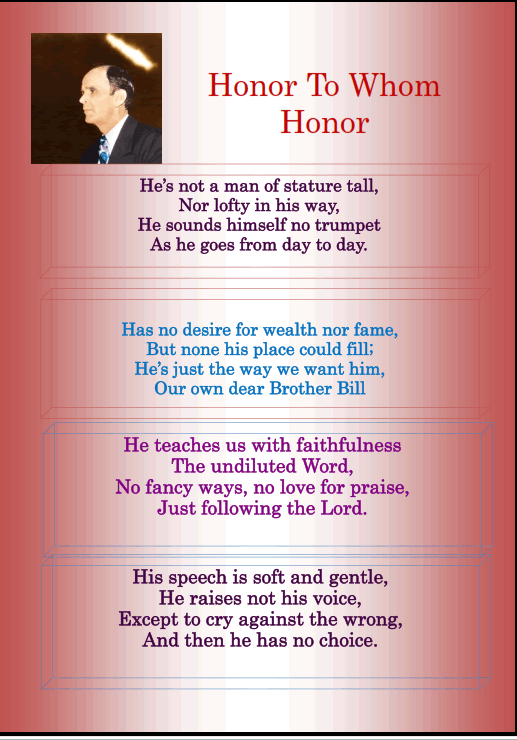 Honor To Whom Honor

He’s not a man of stature tall,
Nor lofty in his way,
He sounds himself no trumpet
As he goes from day to day.

Has no desire for wealth nor fame,
But none his place could fill;
He’s just the way we want him,
Our own dear Brother Bill

He teaches us with faithfulness
The undiluted Word,
No fancy ways, no love for praise,
Just following the Lord.

His speech is soft and gentle,
He raises not his voice,
Except to cry against the wrong,
And then he has no choice.